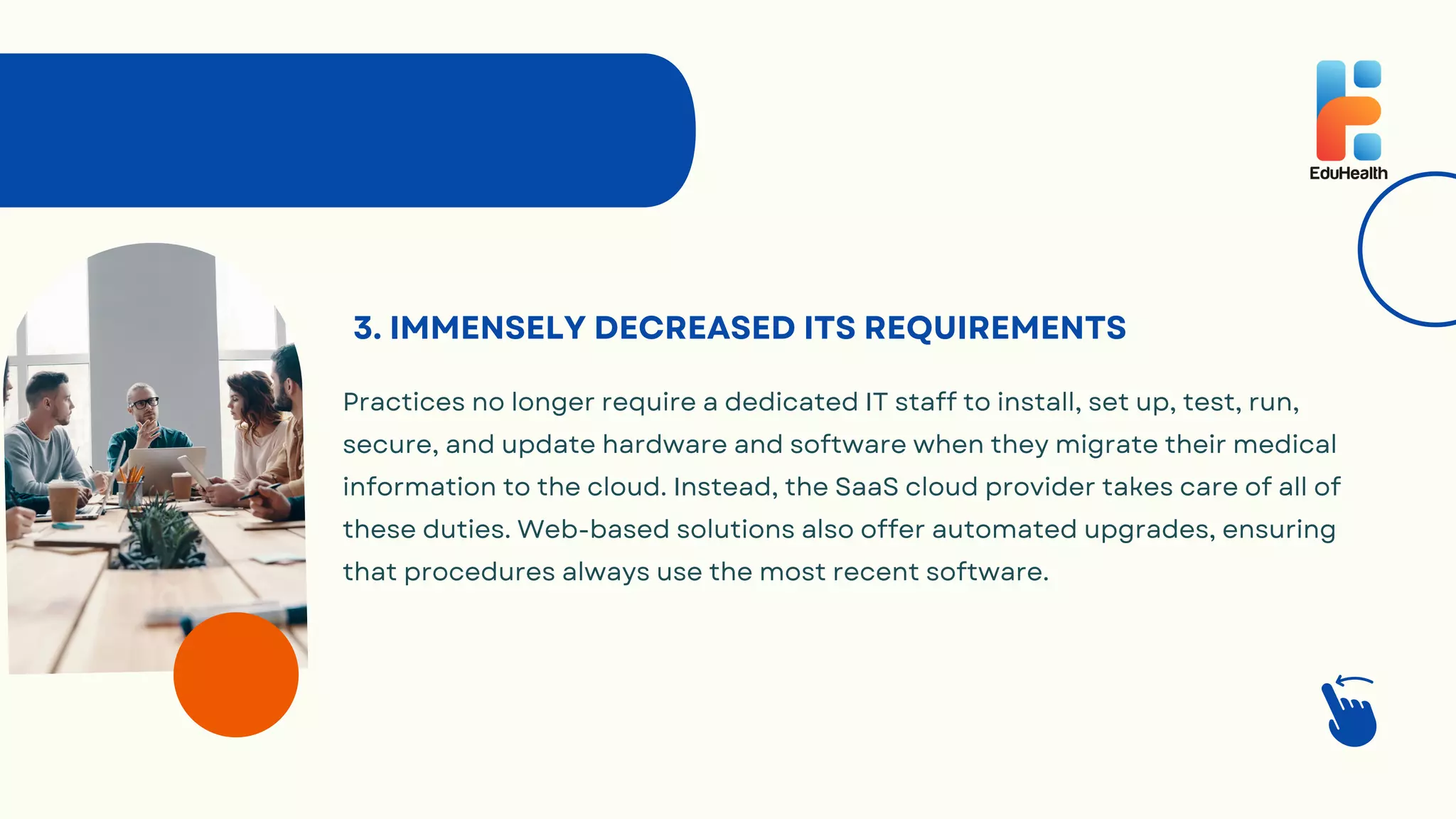 EduHealth

3. IMMENSELY DECREASED ITS REQUIREMENTS

Practices no longer require a dedicated IT staff to install, set up, test, run, secure, and update hardware and software when they migrate their medical information to the cloud. Instead, the SaaS cloud provider takes care of all of these duties. Web-based solutions also offer automated upgrades, ensuring that procedures always use the most recent software.